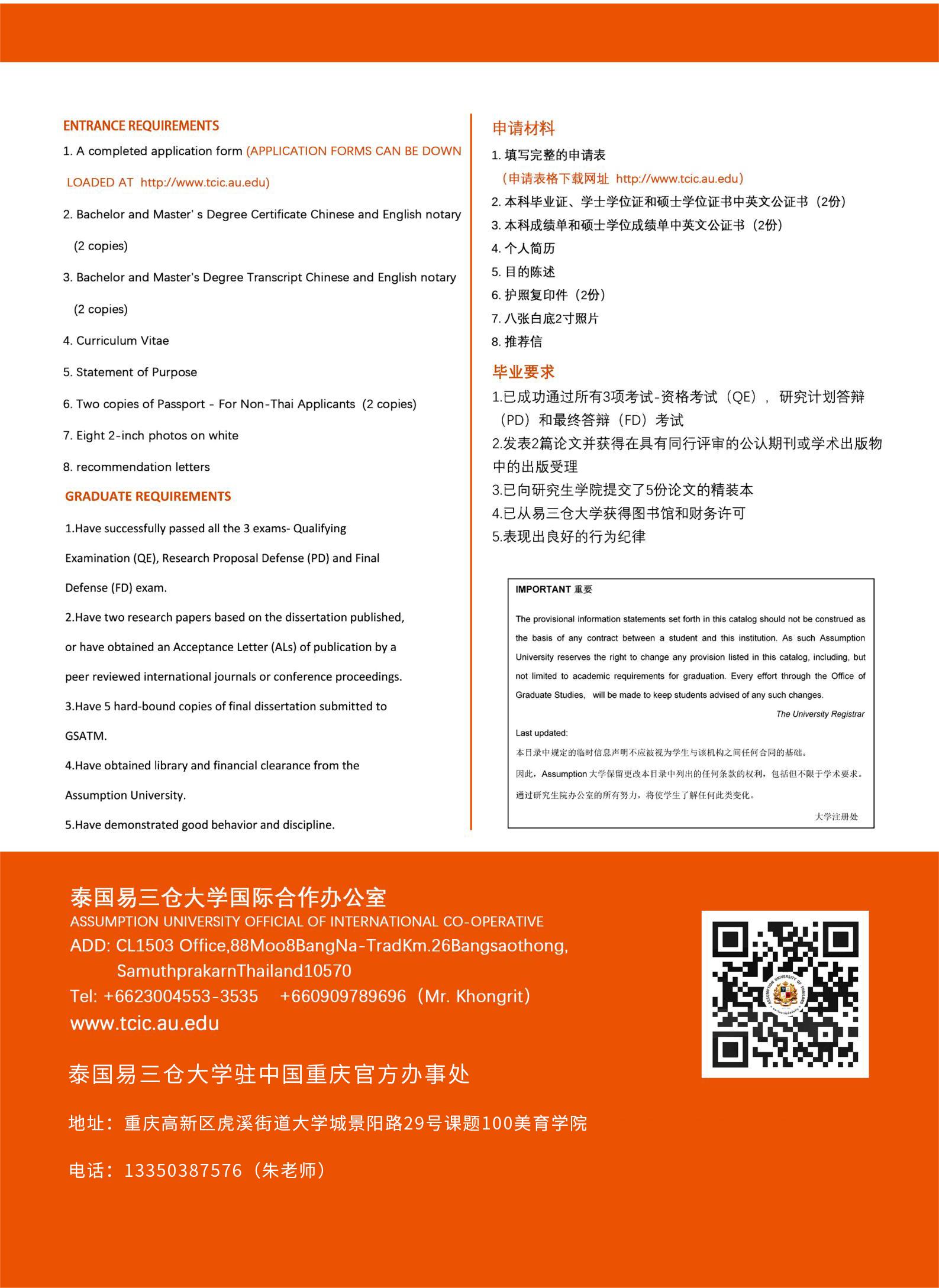 ENTRANCE REQUIREMENTS

1. A completed application form (APPLICATION FORMS CAN BE DOWN LOADED AT http://www.tcic.au.edu)

2. Bachelor and Master' s Degree Certificate Chinese and English notary (2 copies)

3. Bachelor and Master's Degree Transcript Chinese and English notary (2 copies)

4. Curriculum Vitae

5. Statement of Purpose

6. Two copies of Passport - For Non-Thai Applicants (2 copies)

7. Eight 2-inch photos on white

8. recommendation letters

GRADUATE REQUIREMENTS

1.Have successfully passed all the 3 exams- Qualifying Examination (QE), Research Proposal Defense (PD) and Final Defense (FD) exam.

2.Have two research papers based on the dissertation published, or have obtained an Acceptance Letter (ALs) of publication by a peer reviewed international journals or conference proceedings.

3.Have 5 hard-bound copies of final dissertation submitted to GSATM.

4.Have obtained library and financial clearance from the Assumption University.

5.Have demonstrated good behavior and discipline.

申请材料

1. 填写完整的申请表
（申请表格下载网址 http://www.tcic.au.edu）
2. 本科毕业证、学士学位证和硕士学位证书中英文公证书（2份）
3. 本科成绩单和硕士学位成绩单中英文公证书（2份）
4. 个人简历
5. 目的陈述
6. 护照复印件（2份）
7. 八张白底2寸照片
8. 推荐信

毕业要求

1.已成功通过所有3项考试-资格考试（QE），研究计划答辩（PD）和最终答辩（FD）考试
2.发表2篇论文并获得在具有同行评审的公认期刊或学术出版物中的出版受理
3.已向研究生学院提交了5份论文的精装本
4.已从易三仓大学获得图书馆和财务许可
5.表现出良好的行为纪律

IMPORTANT 重要

The provisional information statements set forth in this catalog should not be construed as the basis of any contract between a student and this institution. As such Assumption University reserves the right to change any provision listed in this catalog, including, but not limited to academic requirements for graduation. Every effort through the Office of Graduate Studies, will be made to keep students advised of any such changes.

The University Registrar

Last updated:

本目录中规定的临时信息声明不应被视为学生与该机构之间任何合同的基础。
因此，Assumption 大学保留更改本目录中列出的任何条款的权利，包括但不限于学术要求。
通过研究生院办公室的所有努力，将使学生了解任何此类变化。

大学注册处

泰国易三仓大学国际合作办公室
ASSUMPTION UNIVERSITY OFFICIAL OF INTERNATIONAL CO-OPERATIVE
ADD: CL1503 Office,88Moo8BangNa-TradKm.26Bangsaothong, SamuthprakarnThailand10570
Tel: +6623004553-3535 +660909789696（Mr. Khongrit）
www.tcic.au.edu

泰国易三仓大学驻中国重庆官方办事处

地址：重庆高新区虎溪街道大学城景阳路29号课题100美育学院

电话：13350387576（朱老师）